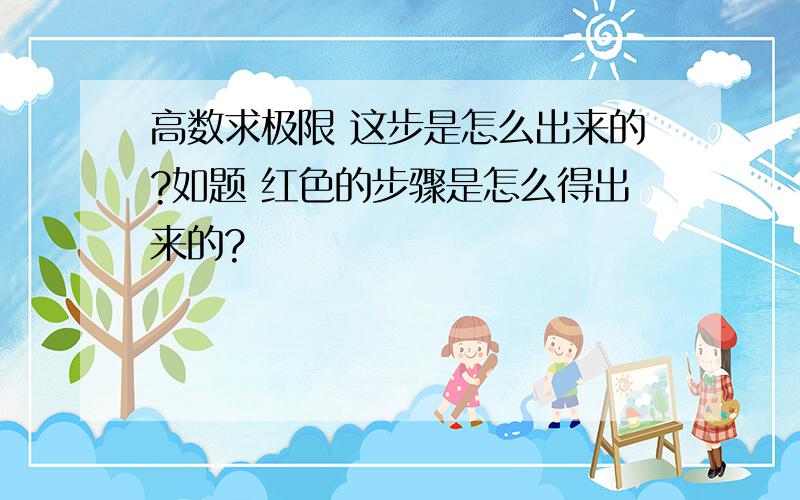 高数求极限 这步是怎么出来的?如题 红色的步骤是怎么得出来的?